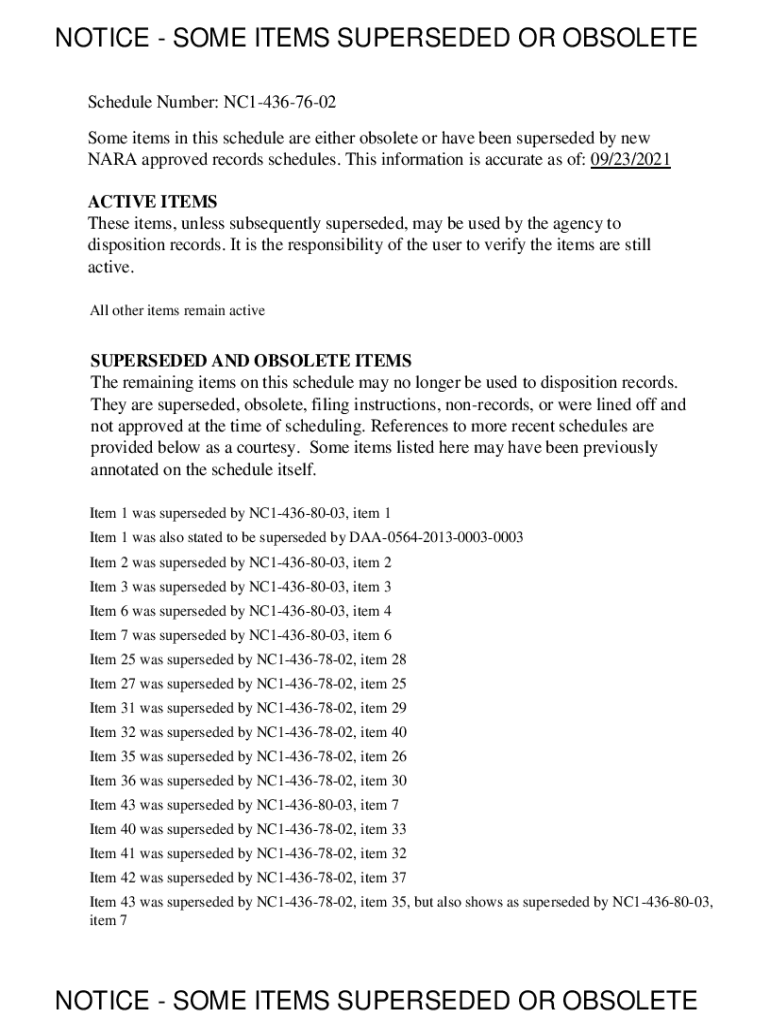 NOTICE - SOME ITEMS SUPERSEDED OR OBSOLETE

Schedule Number: NC1-436-76-02

Some items in this schedule are either obsolete or have been superseded by new NARA approved records schedules. This information is accurate as of: 09/23/2021

ACTIVE ITEMS
These items, unless subsequently superseded, may be used by the agency to disposition records. It is the responsibility of the user to verify the items are still active.

All other items remain active

SUPERSEDED AND OBSOLETE ITEMS
The remaining items on this schedule may no longer be used to disposition records. They are superseded, obsolete, filing instructions, non-records, or were lined off and not approved at the time of scheduling. References to more recent schedules are provided below as a courtesy. Some items listed here may have been previously annotated on the schedule itself.

Item 1 was superseded by NC1-436-80-03, item 1

Item 1 was also stated to be superseded by DAA-0564-2013-0003-0003

Item 2 was superseded by NC1-436-80-03, item 2

Item 3 was superseded by NC1-436-80-03, item 3

Item 6 was superseded by NC1-436-80-03, item 4

Item 7 was superseded by NC1-436-80-03, item 6

Item 25 was superseded by NC1-436-78-02, item 28

Item 27 was superseded by NC1-436-78-02, item 25

Item 31 was superseded by NC1-436-78-02, item 29

Item 32 was superseded by NC1-436-78-02, item 40

Item 35 was superseded by NC1-436-78-02, item 26

Item 36 was superseded by NC1-436-78-02, item 30

Item 43 was superseded by NC1-436-80-03, item 7

Item 40 was superseded by NC1-436-78-02, item 33

Item 41 was superseded by NC1-436-78-02, item 32

Item 42 was superseded by NC1-436-78-02, item 37

Item 43 was superseded by NC1-436-78-02, item 35, but also shows as superseded by NC1-436-80-03, item 7

NOTICE - SOME ITEMS SUPERSEDED OR OBSOLETE